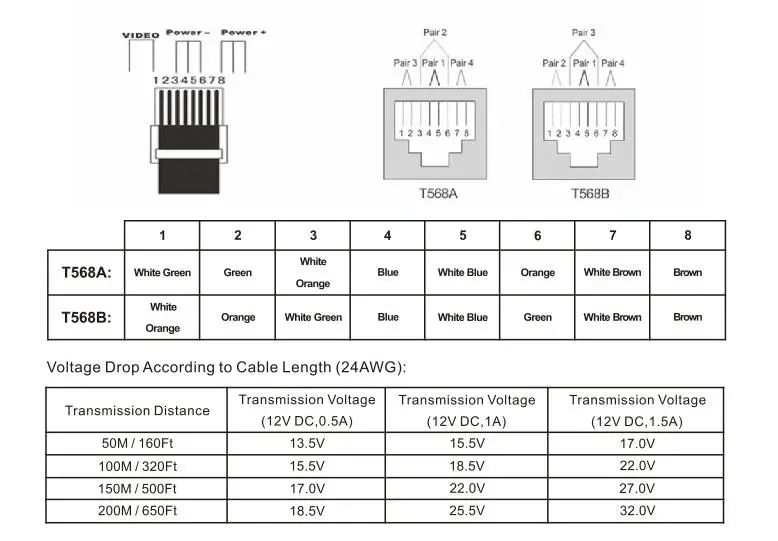 VIDEO Power – Power +

1 2 3 4 5 6 7 8

Pair 2

Pair 3 Pair 1 Pair 4

1 2 3 4 5 6 7 8

T568A

Pair 3

Pair 2 Pair 1 Pair 4

1 2 3 4 5 6 7 8

T568B

| | 1 | 2 | 3 | 4 | 5 | 6 | 7 | 8 |
|---|---|---|---|---|---|---|---|---|
| T568A: | White Green | Green | White Orange | Blue | White Blue | Orange | White Brown | Brown |
| T568B: | White Orange | Orange | White Green | Blue | White Blue | Green | White Brown | Brown |

Voltage Drop According to Cable Length (24AWG):

| Transmission Distance | Transmission Voltage (12V DC,0.5A) | Transmission Voltage (12V DC,1A) | Transmission Voltage (12V DC,1.5A) |
|---|---|---|---|
| 50M / 160Ft | 13.5V | 15.5V | 17.0V |
| 100M / 320Ft | 15.5V | 18.5V | 22.0V |
| 150M / 500Ft | 17.0V | 22.0V | 27.0V |
| 200M / 650Ft | 18.5V | 25.5V | 32.0V |